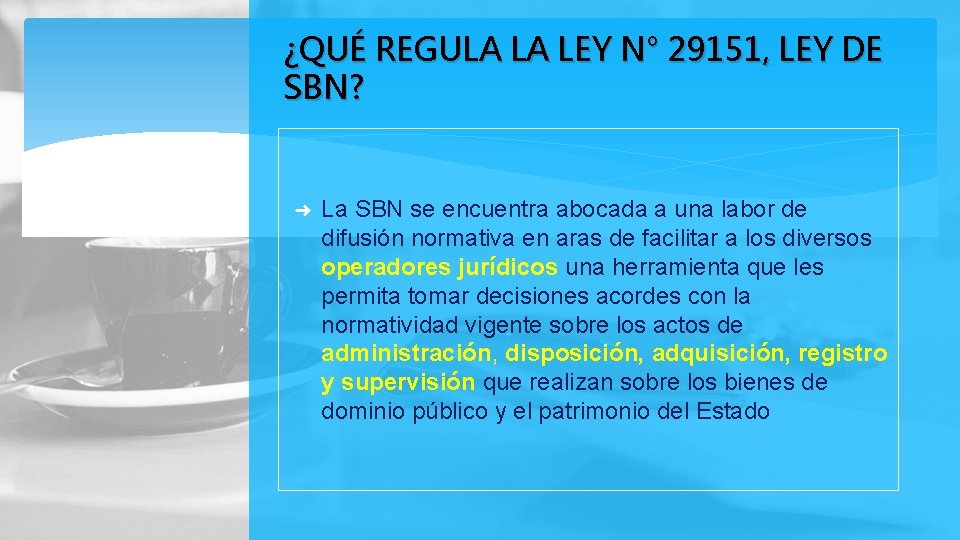 ¿QUÉ REGULA LA LEY N° 29151, LEY DE SBN?

➜ La SBN se encuentra abocada a una labor de difusión normativa en aras de facilitar a los diversos operadores jurídicos una herramienta que les permita tomar decisiones acordes con la normatividad vigente sobre los actos de administración, disposición, adquisición, registro y supervisión que realizan sobre los bienes de dominio público y el patrimonio del Estado